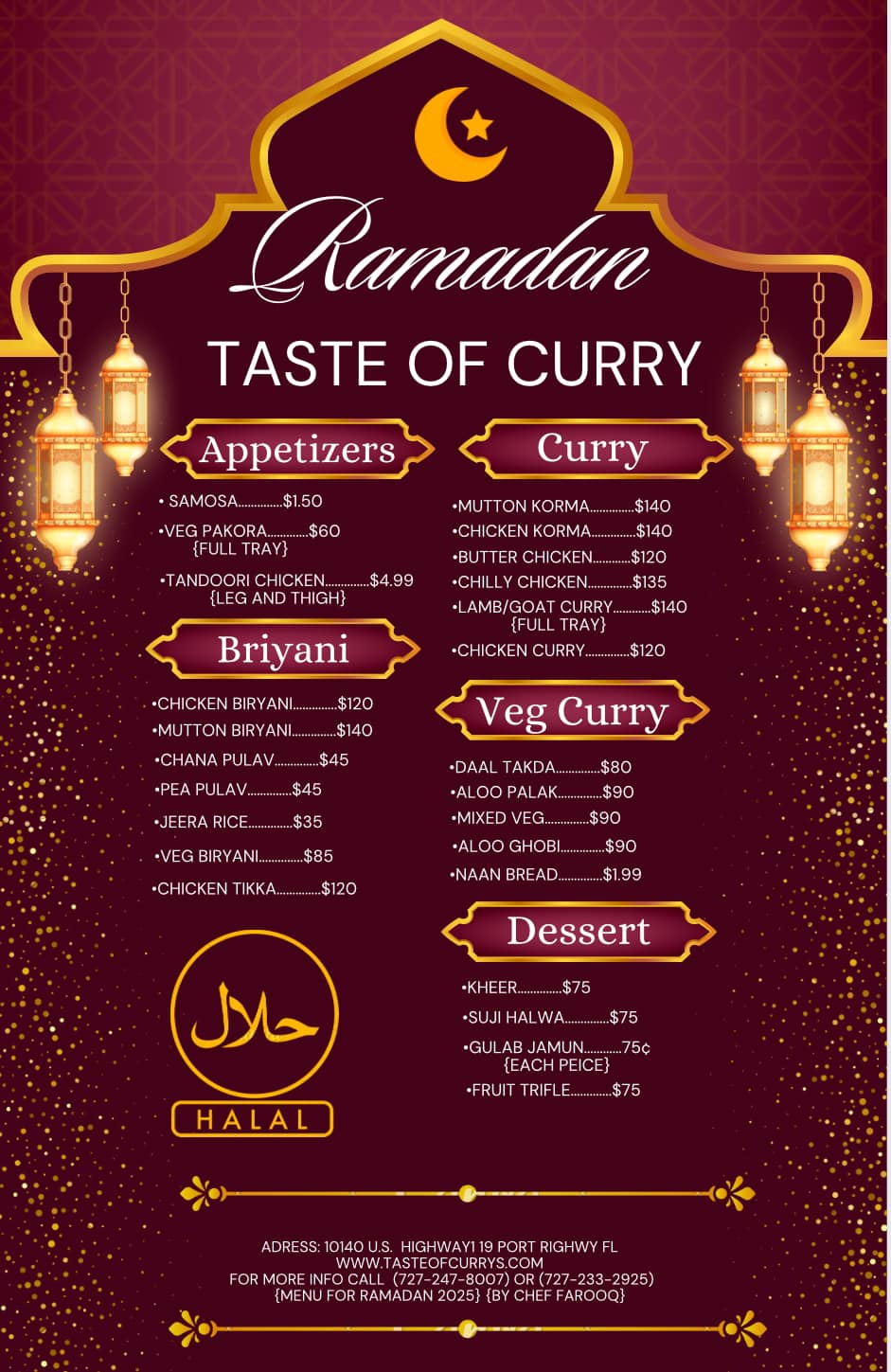 Ramadan

TASTE OF CURRY

Appetizers

• SAMOSA..............$1.50
•VEG PAKORA.............$60 {FULL TRAY}
•TANDOORI CHICKEN..............$4.99 {LEG AND THIGH}

Briyani

•CHICKEN BIRYANI..............$120
•MUTTON BIRYANI..............$140
•CHANA PULAV..............$45
•PEA PULAV..............$45
•JEERA RICE..............$35
•VEG BIRYANI..............$85
•CHICKEN TIKKA..............$120

حلال
HALAL

Curry

•MUTTON KORMA..............$140
•CHICKEN KORMA..............$140
•BUTTER CHICKEN............$120
•CHILLY CHICKEN..............$135
•LAMB/GOAT CURRY............$140 {FULL TRAY}
•CHICKEN CURRY..............$120

Veg Curry

•DAAL TAKDA..............$80
•ALOO PALAK..............$90
•MIXED VEG..............$90
•ALOO GHOBI..............$90
•NAAN BREAD..............$1.99

Dessert

•KHEER..............$75
•SUJI HALWA..............$75
•GULAB JAMUN............75¢ {EACH PEICE}
•FRUIT TRIFLE.............$75

ADRESS: 10140 U.S. HIGHWAY1 19 PORT RIGHWY FL
WWW.TASTEOFCURRYS.COM
FOR MORE INFO CALL (727-247-8007) OR (727-233-2925)
{MENU FOR RAMADAN 2025} {BY CHEF FAROOQ}